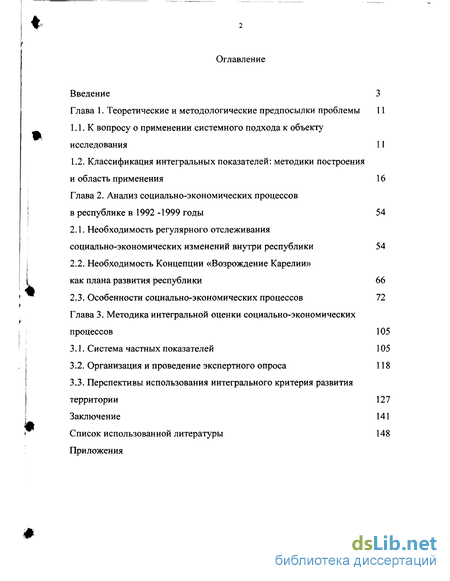 2

Оглавление

Введение 3
Глава 1. Теоретические и методологические предпосылки проблемы 11
1.1. К вопросу о применении системного подхода к объекту исследования 11
1.2. Классификация интегральных показателей: методики построения и область применения 16
Глава 2. Анализ социально-экономических процессов в республике в 1992 -1999 годы 54
2.1. Необходимость регулярного отслеживания социально-экономических изменений внутри республики 54
2.2. Необходимость Концепции «Возрождение Карелии» как плана развития республики 66
2.3. Особенности социально-экономических процессов 72
Глава 3. Методика интегральной оценки социально-экономических процессов 105
3.1. Система частных показателей 105
3.2. Организация и проведение экспертного опроса 118
3.3. Перспективы использования интегрального критерия развития территории 127
Заключение 141
Список использованной литературы 148
Приложения

dsLib.net
библиотека диссертаций